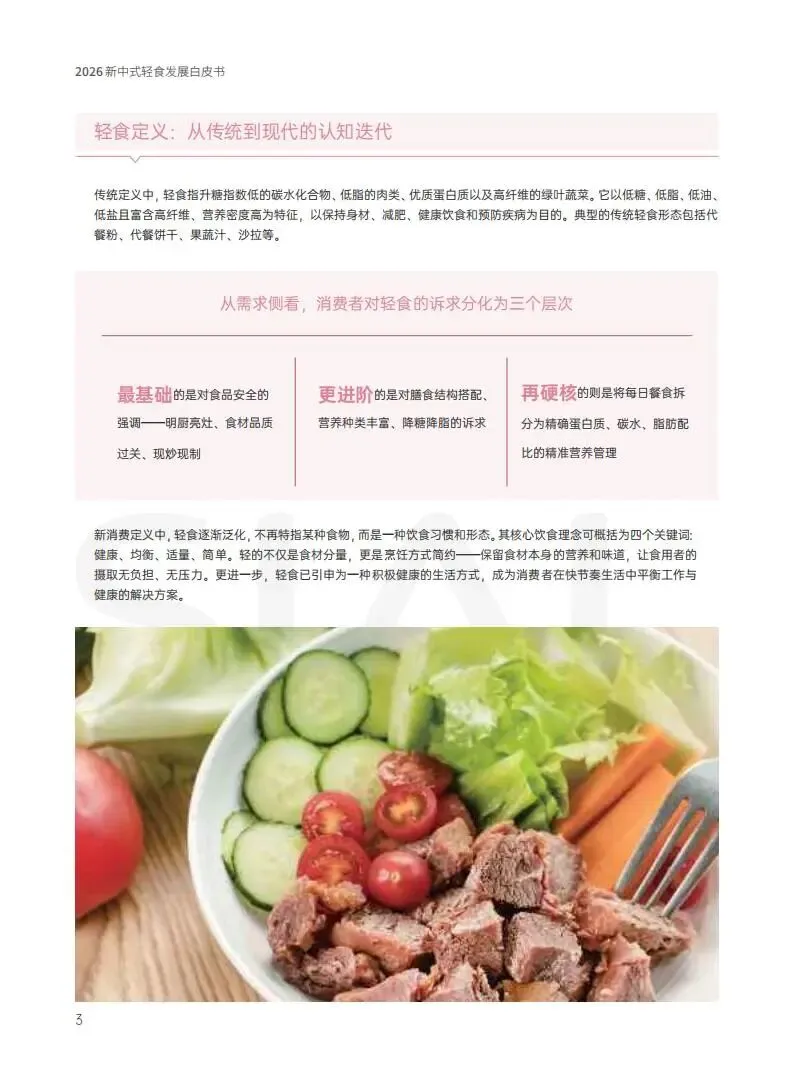 2026新中式轻食发展白皮书

轻食定义：从传统到现代的认知迭代

传统定义中，轻食指升糖指数低的碳水化合物、低脂的肉类、优质蛋白质以及高纤维的绿叶蔬菜。它以低糖、低脂、低油、低盐且富含高纤维、营养密度高为特征，以保持身材、减肥、健康饮食和预防疾病为目的。典型的传统轻食形态包括代餐粉、代餐饼干、果蔬汁、沙拉等。

从需求侧看，消费者对轻食的诉求分化为三个层次

最基础的是对食品安全的强调——明厨亮灶、食材品质过关、现炒现制

更进阶的是对膳食结构搭配、营养种类丰富、降糖降脂的诉求

再硬核的则是将每日餐食拆分为精确蛋白质、碳水、脂肪配比的精准营养管理

新消费定义中，轻食逐渐泛化，不再特指某种食物，而是一种饮食习惯和形态。其核心饮食理念可概括为四个关键词：健康、均衡、适量、简单。轻的不仅是食材分量，更是烹饪方式简约——保留食材本身的营养和味道，让食用者的摄取无负担、无压力。更进一步，轻食已引申为一种积极健康的生活方式，成为消费者在快节奏生活中平衡工作与健康的解决方案。

3